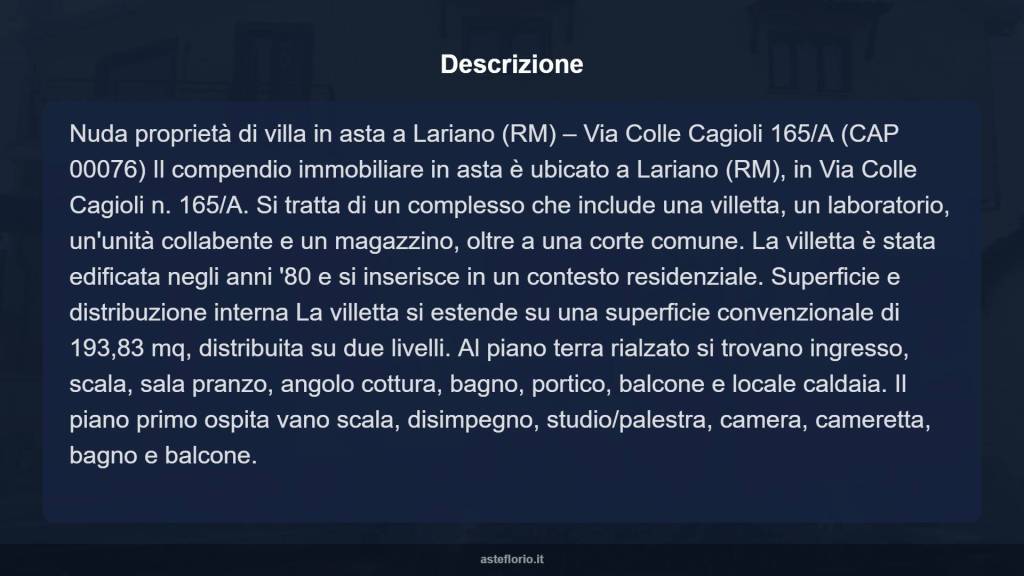 Descrizione

Nuda proprietà di villa in asta a Lariano (RM) – Via Colle Cagioli 165/A (CAP 00076) Il compendio immobiliare in asta è ubicato a Lariano (RM), in Via Colle Cagioli n. 165/A. Si tratta di un complesso che include una villetta, un laboratorio, un'unità collabente e un magazzino, oltre a una corte comune. La villetta è stata edificata negli anni '80 e si inserisce in un contesto residenziale. Superficie e distribuzione interna La villetta si estende su una superficie convenzionale di 193,83 mq, distribuita su due livelli. Al piano terra rialzato si trovano ingresso, scala, sala pranzo, angolo cottura, bagno, portico, balcone e locale caldaia. Il piano primo ospita vano scala, disimpegno, studio/palestra, camera, cameretta, bagno e balcone.

asteflorio.it